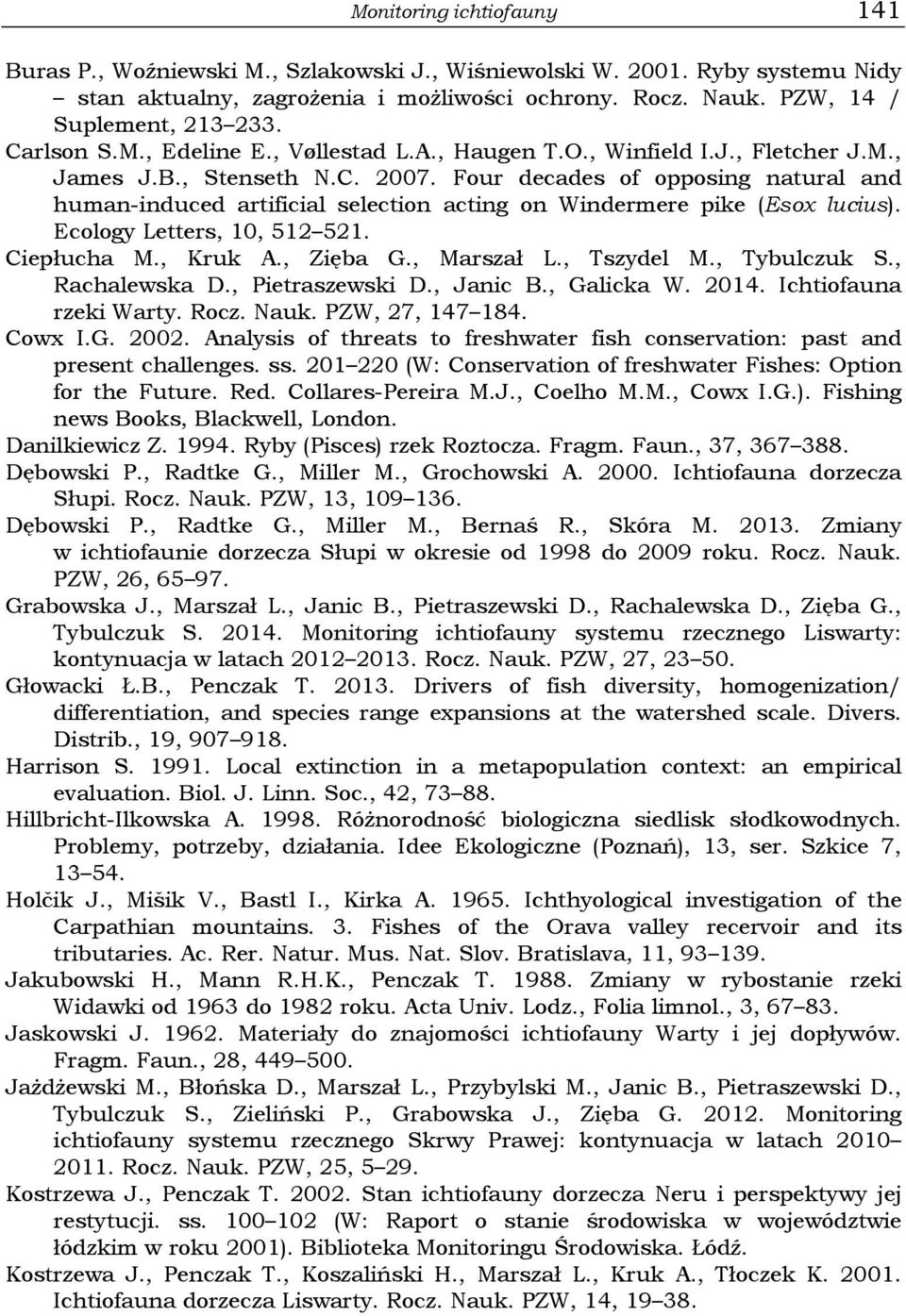 Monitoring ichtiofauny 141

Buras P., Woźniewski M., Szlakowski J., Wiśniewolski W. 2001. Ryby systemu Nidy – stan aktualny, zagrożenia i możliwości ochrony. Rocz. Nauk. PZW, 14 / Suplement, 213–233.

Carlson S.M., Edeline E., Vøllestad L.A., Haugen T.O., Winfield I.J., Fletcher J.M., James J.B., Stenseth N.C. 2007. Four decades of opposing natural and human-induced artificial selection acting on Windermere pike (Esox lucius). Ecology Letters, 10, 512–521.

Ciepłucha M., Kruk A., Zięba G., Marszał L., Tszydel M., Tybulczuk S., Rachalewska D., Pietraszewski D., Janic B., Galicka W. 2014. Ichtiofauna rzeki Warty. Rocz. Nauk. PZW, 27, 147–184.

Cowx I.G. 2002. Analysis of threats to freshwater fish conservation: past and present challenges. ss. 201–220 (W: Conservation of freshwater Fishes: Option for the Future. Red. Collares-Pereira M.J., Coelho M.M., Cowx I.G.). Fishing news Books, Blackwell, London.

Danilkiewicz Z. 1994. Ryby (Pisces) rzek Roztocza. Fragm. Faun., 37, 367–388.

Dębowski P., Radtke G., Miller M., Grochowski A. 2000. Ichtiofauna dorzecza Słupi. Rocz. Nauk. PZW, 13, 109–136.

Dębowski P., Radtke G., Miller M., Bernaś R., Skóra M. 2013. Zmiany w ichtiofaunie dorzecza Słupi w okresie od 1998 do 2009 roku. Rocz. Nauk. PZW, 26, 65–97.

Grabowska J., Marszał L., Janic B., Pietraszewski D., Rachalewska D., Zięba G., Tybulczuk S. 2014. Monitoring ichtiofauny systemu rzecznego Liswarty: kontynuacja w latach 2012–2013. Rocz. Nauk. PZW, 27, 23–50.

Głowacki Ł.B., Penczak T. 2013. Drivers of fish diversity, homogenization/ differentiation, and species range expansions at the watershed scale. Divers. Distrib., 19, 907–918.

Harrison S. 1991. Local extinction in a metapopulation context: an empirical evaluation. Biol. J. Linn. Soc., 42, 73–88.

Hillbricht-Ilkowska A. 1998. Różnorodność biologiczna siedlisk słodkowodnych. Problemy, potrzeby, działania. Idee Ekologiczne (Poznań), 13, ser. Szkice 7, 13–54.

Holčik J., Mišik V., Bastl I., Kirka A. 1965. Ichthyological investigation of the Carpathian mountains. 3. Fishes of the Orava valley recervoir and its tributaries. Ac. Rer. Natur. Mus. Nat. Slov. Bratislava, 11, 93–139.

Jakubowski H., Mann R.H.K., Penczak T. 1988. Zmiany w rybostanie rzeki Widawki od 1963 do 1982 roku. Acta Univ. Lodz., Folia limnol., 3, 67–83.

Jaskowski J. 1962. Materiały do znajomości ichtiofauny Warty i jej dopływów. Fragm. Faun., 28, 449–500.

Jażdżewski M., Błońska D., Marszał L., Przybylski M., Janic B., Pietraszewski D., Tybulczuk S., Zieliński P., Grabowska J., Zięba G. 2012. Monitoring ichtiofauny systemu rzecznego Skrwy Prawej: kontynuacja w latach 2010–2011. Rocz. Nauk. PZW, 25, 5–29.

Kostrzewa J., Penczak T. 2002. Stan ichtiofauny dorzecza Neru i perspektywy jej restytucji. ss. 100–102 (W: Raport o stanie środowiska w województwie łódzkim w roku 2001). Biblioteka Monitoringu Środowiska. Łódź.

Kostrzewa J., Penczak T., Koszaliński H., Marszał L., Kruk A., Tłoczek K. 2001. Ichtiofauna dorzecza Liswarty. Rocz. Nauk. PZW, 14, 19–38.